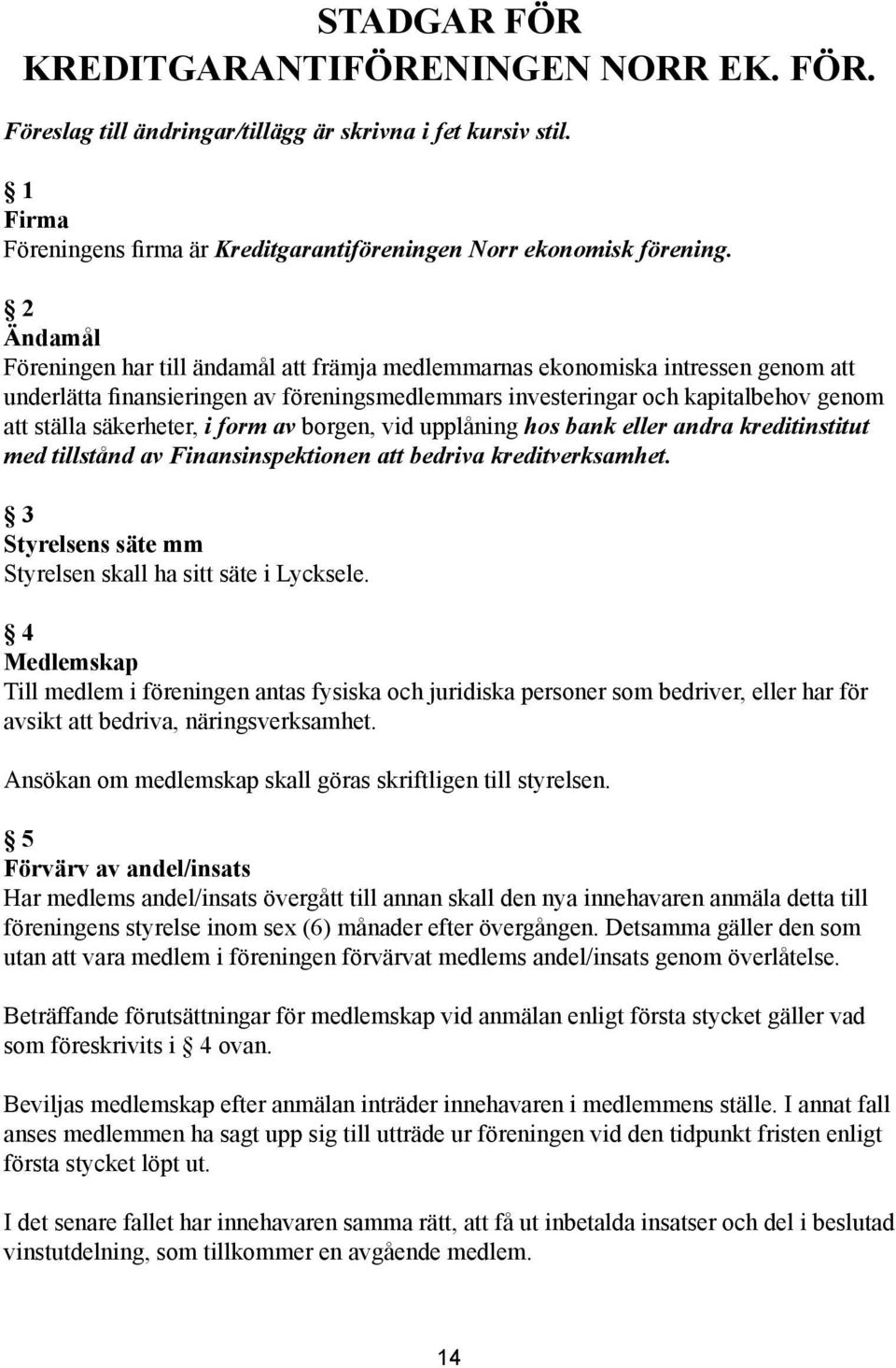 STADGAR FÖR KREDITGARANTIFÖRENINGEN NORR EK. FÖR.

Föreslag till ändringar/tillägg är skrivna i fet kursiv stil.

§ 1
Firma
Föreningens firma är Kreditgarantiföreningen Norr ekonomisk förening.

§ 2
Ändamål
Föreningen har till ändamål att främja medlemmarnas ekonomiska intressen genom att underlätta finansieringen av föreningsmedlemmars investeringar och kapitalbehov genom att ställa säkerheter, i form av borgen, vid upplåning hos bank eller andra kreditinstitut med tillstånd av Finansinspektionen att bedriva kreditverksamhet.

§ 3
Styrelsens säte mm
Styrelsen skall ha sitt säte i Lycksele.

§ 4
Medlemskap
Till medlem i föreningen antas fysiska och juridiska personer som bedriver, eller har för avsikt att bedriva, näringsverksamhet.

Ansökan om medlemskap skall göras skriftligen till styrelsen.

§ 5
Förvärv av andel/insats
Har medlems andel/insats övergått till annan skall den nya innehavaren anmäla detta till föreningens styrelse inom sex (6) månader efter övergången. Detsamma gäller den som utan att vara medlem i föreningen förvärvat medlems andel/insats genom överlåtelse.

Beträffande förutsättningar för medlemskap vid anmälan enligt första stycket gäller vad som föreskrivits i § 4 ovan.

Beviljas medlemskap efter anmälan inträder innehavaren i medlemmens ställe. I annat fall anses medlemmen ha sagt upp sig till utträde ur föreningen vid den tidpunkt fristen enligt första stycket löpt ut.

I det senare fallet har innehavaren samma rätt, att få ut inbetalda insatser och del i beslutad vinstutdelning, som tillkommer en avgående medlem.

14